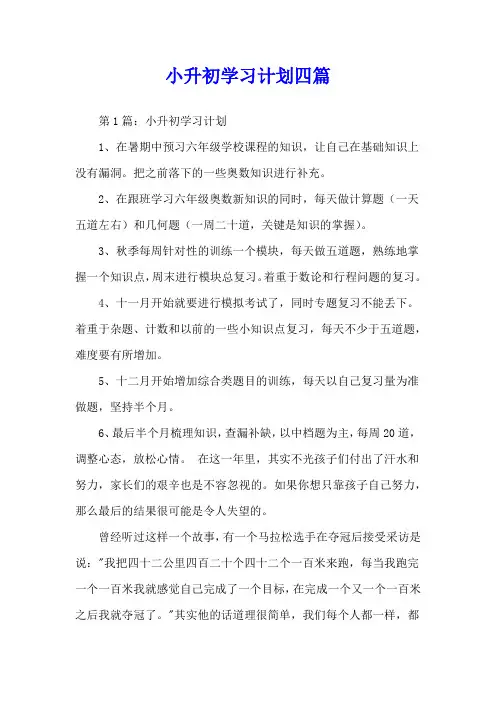 小升初学习计划四篇

第1篇：小升初学习计划

1、在暑期中预习六年级学校课程的知识，让自己在基础知识上没有漏洞。把之前落下的一些奥数知识进行补充。

2、在跟班学习六年级奥数新知识的同时，每天做计算题（一天五道左右）和几何题（一周二十道，关键是知识的掌握）。

3、秋季每周针对性的训练一个模块，每天做五道题，熟练地掌握一个知识点，周末进行模块总复习。着重于数论和行程问题的复习。

4、十一月开始就要进行模拟考试了，同时专题复习不能丢下。着重于杂题、计数和以前的一些小知识点复习，每天不少于五道题，难度要有所增加。

5、十二月开始增加综合类题目的训练，每天以自己复习量为准做题，坚持半个月。

6、最后半个月梳理知识，查漏补缺，以中档题为主，每周20道，调整心态，放松心情。 在这一年里，其实不光孩子们付出了汗水和努力，家长们的艰辛也是不容忽视的。如果你想只靠孩子自己努力，那么最后的结果很可能是令人失望的。

曾经听过这样一个故事，有一个马拉松选手在夺冠后接受采访是说："我把四十二公里四百二十个四十二个一百米来跑，每当我跑完一个一百米我就感觉自己完成了一个目标，在完成一个又一个一百米之后我就夺冠了。"其实他的话道理很简单，我们每个人都一样，都